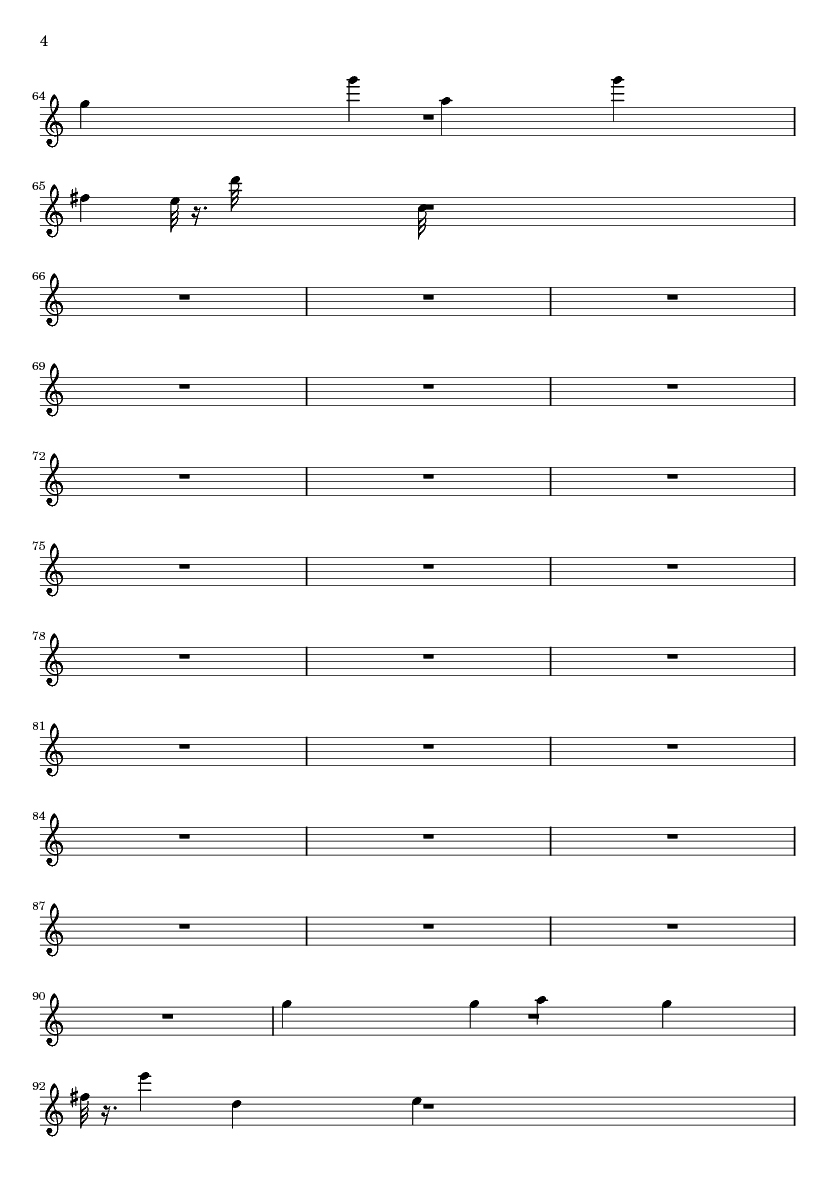 4

64

65

66

69

72

75

78

81

84

87

90

92